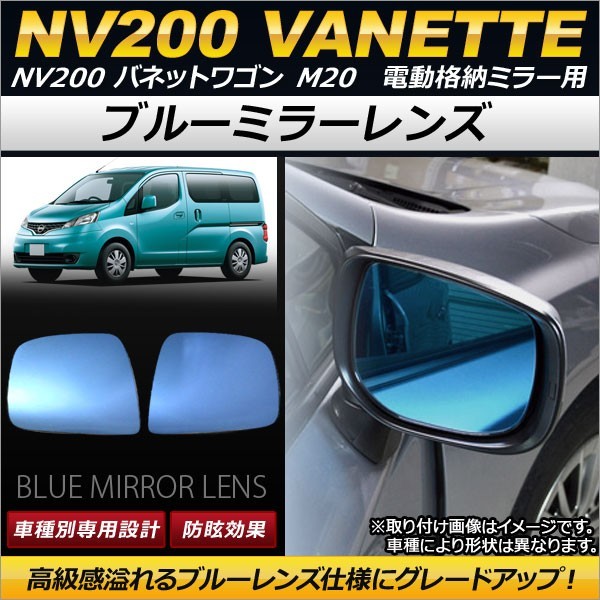 NV200 VANETTE

NV200 バネットワゴン M20 電動格納ミラー用

ブルーミラーレンズ

BLUE MIRROR LENS

車種別専用設計

防眩効果

※取り付け画像はイメージです。
車種により形状は異なります。

高級感溢れるブルーレンズ仕様にグレードアップ！